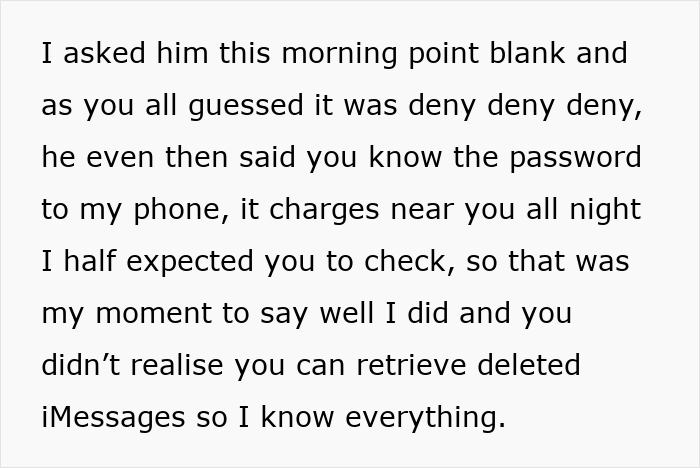 I asked him this morning point blank and as you all guessed it was deny deny deny, he even then said you know the password to my phone, it charges near you all night I half expected you to check, so that was my moment to say well I did and you didn’t realise you can retrieve deleted iMessages so I know everything.